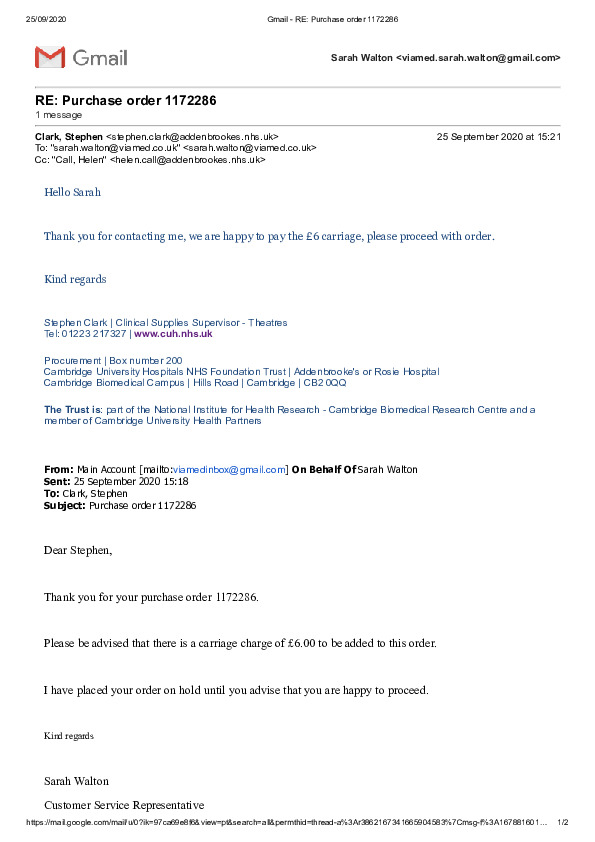 25/09/2020 Gmail - RE: Purchase order 1172286

Gmail

Sarah Walton <viamed.sarah.walton@gmail.com>

RE: Purchase order 1172286
1 message

Clark, Stephen <stephen.clark@addenbrookes.nhs.uk> 25 September 2020 at 15:21
To: "sarah.walton@viamed.co.uk" <sarah.walton@viamed.co.uk>
Cc: "Call, Helen" <helen.call@addenbrookes.nhs.uk>

Hello Sarah

Thank you for contacting me, we are happy to pay the £6 carriage, please proceed with order.

Kind regards

Stephen Clark | Clinical Supplies Supervisor - Theatres
Tel: 01223 217327 | www.cuh.nhs.uk

Procurement | Box number 200
Cambridge University Hospitals NHS Foundation Trust | Addenbrooke's or Rosie Hospital
Cambridge Biomedical Campus | Hills Road | Cambridge | CB2 0QQ

The Trust is: part of the National Institute for Health Research - Cambridge Biomedical Research Centre and a member of Cambridge University Health Partners

From: Main Account [mailto:viamedinbox@gmail.com] On Behalf Of Sarah Walton
Sent: 25 September 2020 15:18
To: Clark, Stephen
Subject: Purchase order 1172286

Dear Stephen,

Thank you for your purchase order 1172286.

Please be advised that there is a carriage charge of £6.00 to be added to this order.

I have placed your order on hold until you advise that you are happy to proceed.

Kind regards

Sarah Walton

Customer Service Representative

https://mail.google.com/mail/u/0?ik=97ca69e8f6&view=pt&search=all&permthid=thread-a%3Ar3862167341665904583%7Cmsg-f%3A167881601... 1/2